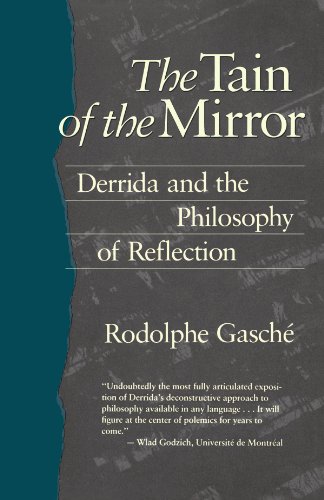 The Tain of the Mirror

Derrida and the Philosophy of Reflection

Rodolphe Gasché

"Undoubtedly the most fully articulated exposition of Derrida's deconstructive approach to philosophy available in any language . . . It will figure at the center of polemics for years to come."
— Wlad Godzich, Université de Montréal